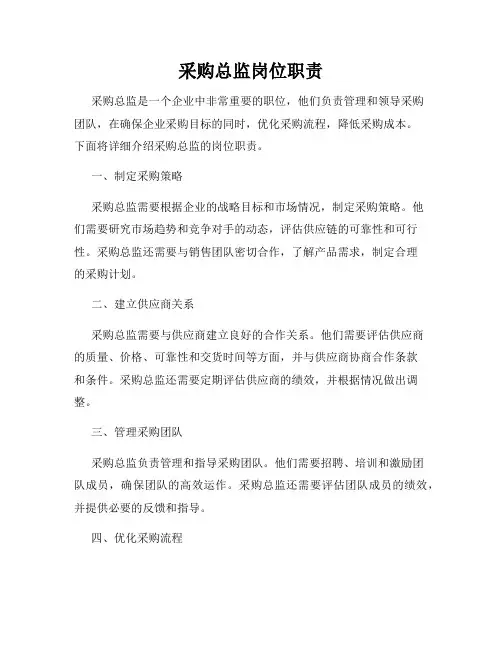 采购总监岗位职责

采购总监是一个企业中非常重要的职位，他们负责管理和领导采购团队，在确保企业采购目标的同时，优化采购流程，降低采购成本。下面将详细介绍采购总监的岗位职责。

一、制定采购策略

采购总监需要根据企业的战略目标和市场情况，制定采购策略。他们需要研究市场趋势和竞争对手的动态，评估供应链的可靠性和可行性。采购总监还需要与销售团队密切合作，了解产品需求，制定合理的采购计划。

二、建立供应商关系

采购总监需要与供应商建立良好的合作关系。他们需要评估供应商的质量、价格、可靠性和交货时间等方面，并与供应商协商合作条款和条件。采购总监还需要定期评估供应商的绩效，并根据情况做出调整。

三、管理采购团队

采购总监负责管理和指导采购团队。他们需要招聘、培训和激励团队成员，确保团队的高效运作。采购总监还需要评估团队成员的绩效，并提供必要的反馈和指导。

四、优化采购流程